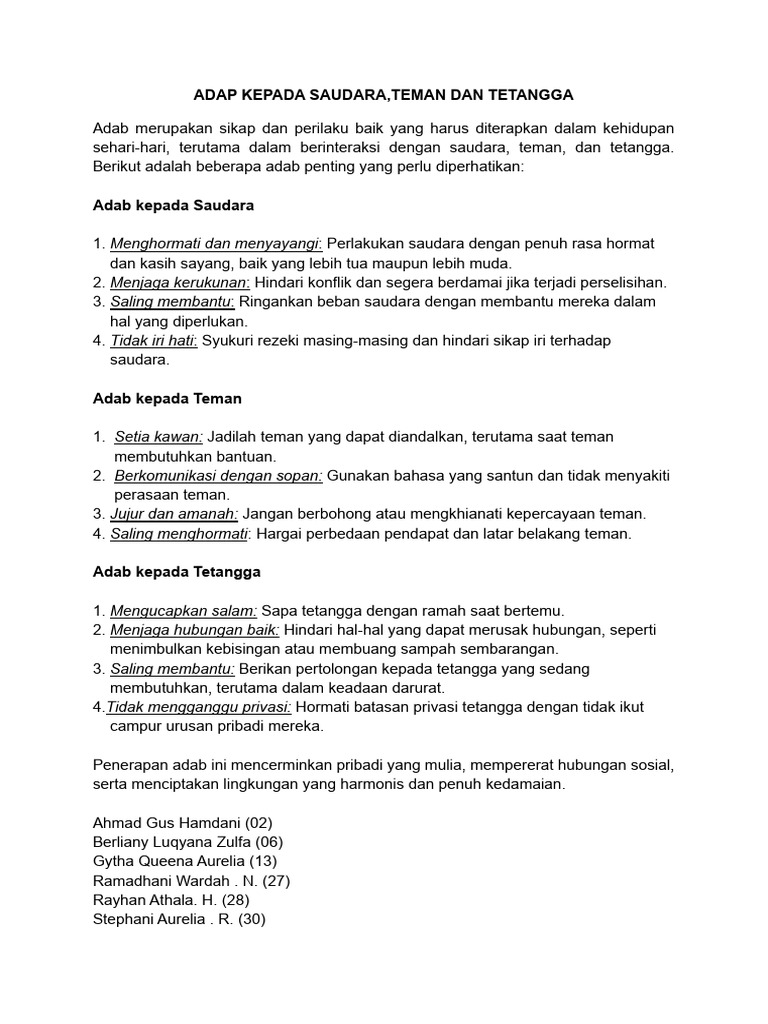 ADAP KEPADA SAUDARA,TEMAN DAN TETANGGA

Adab merupakan sikap dan perilaku baik yang harus diterapkan dalam kehidupan sehari-hari, terutama dalam berinteraksi dengan saudara, teman, dan tetangga. Berikut adalah beberapa adab penting yang perlu diperhatikan:

Adab kepada Saudara

1. Menghormati dan menyayangi: Perlakukan saudara dengan penuh rasa hormat dan kasih sayang, baik yang lebih tua maupun lebih muda.
2. Menjaga kerukunan: Hindari konflik dan segera berdamai jika terjadi perselisihan.
3. Saling membantu: Ringankan beban saudara dengan membantu mereka dalam hal yang diperlukan.
4. Tidak iri hati: Syukuri rezeki masing-masing dan hindari sikap iri terhadap saudara.

Adab kepada Teman

1. Setia kawan: Jadilah teman yang dapat diandalkan, terutama saat teman membutuhkan bantuan.
2. Berkomunikasi dengan sopan: Gunakan bahasa yang santun dan tidak menyakiti perasaan teman.
3. Jujur dan amanah: Jangan berbohong atau mengkhianati kepercayaan teman.
4. Saling menghormati: Hargai perbedaan pendapat dan latar belakang teman.

Adab kepada Tetangga

1. Mengucapkan salam: Sapa tetangga dengan ramah saat bertemu.
2. Menjaga hubungan baik: Hindari hal-hal yang dapat merusak hubungan, seperti menimbulkan kebisingan atau membuang sampah sembarangan.
3. Saling membantu: Berikan pertolongan kepada tetangga yang sedang membutuhkan, terutama dalam keadaan darurat.
4.Tidak mengganggu privasi: Hormati batasan privasi tetangga dengan tidak ikut campur urusan pribadi mereka.

Penerapan adab ini mencerminkan pribadi yang mulia, mempererat hubungan sosial, serta menciptakan lingkungan yang harmonis dan penuh kedamaian.

Ahmad Gus Hamdani (02)
Berliany Luqyana Zulfa (06)
Gytha Queena Aurelia (13)
Ramadhani Wardah . N. (27)
Rayhan Athala. H. (28)
Stephani Aurelia . R. (30)